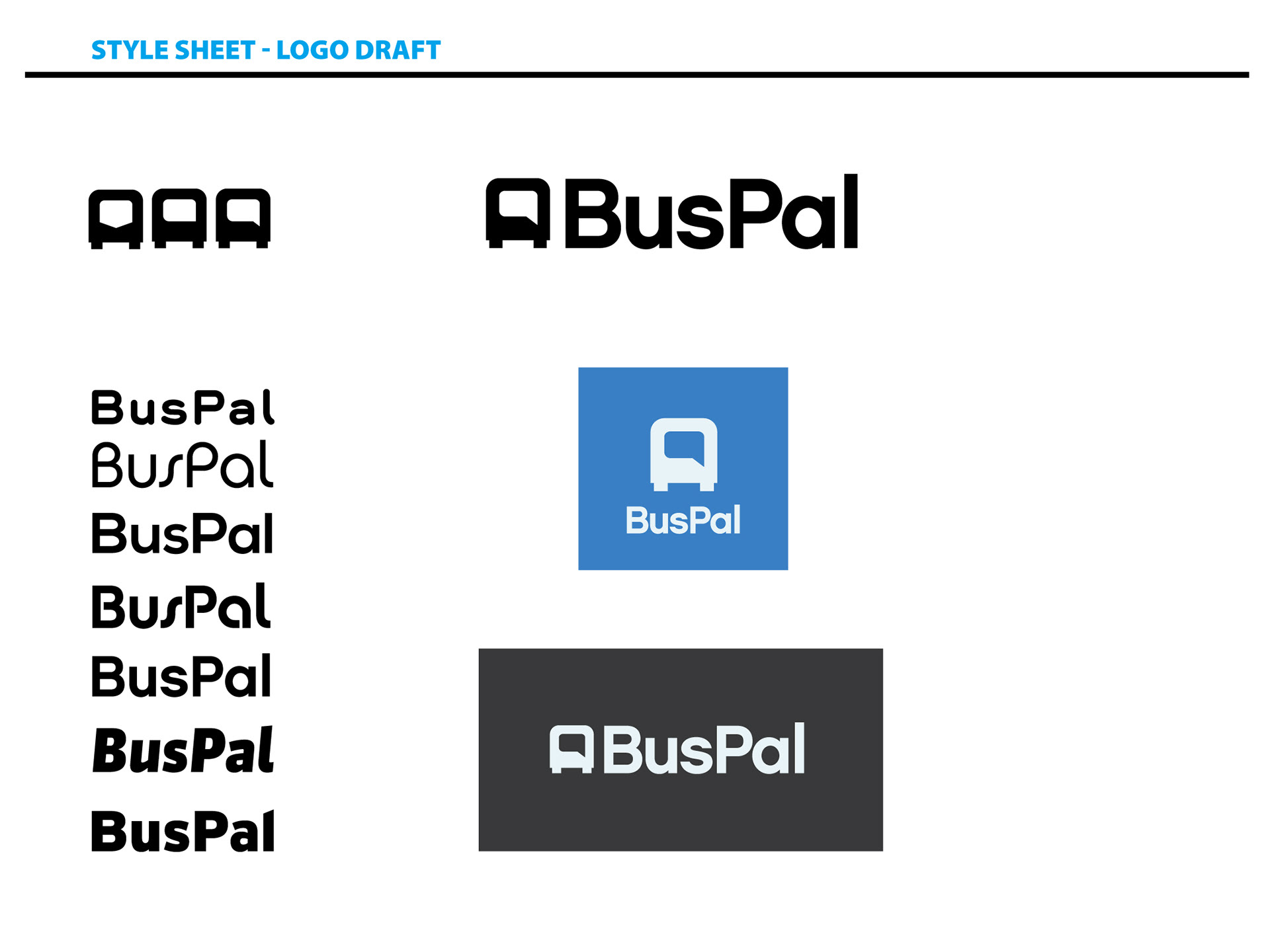 STYLE SHEET - LOGO DRAFT

BusPal

BusPal
BusPal
BusPal
BusPal
BusPal
BusPal
BusPal

BusPal

BusPal